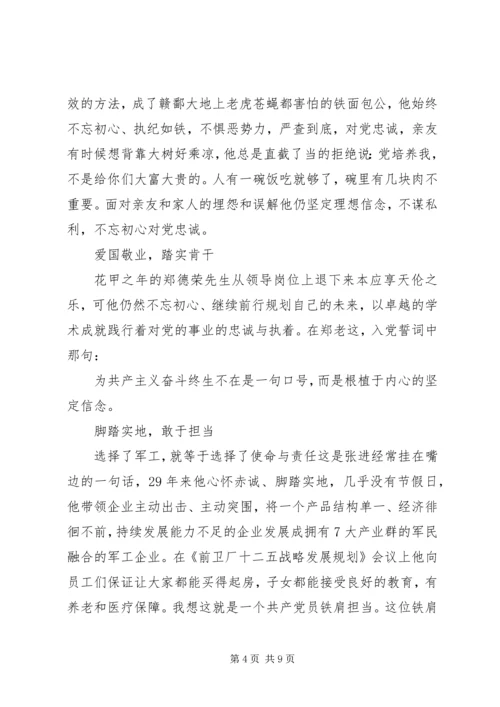 效的方法，成了赣鄱大地上老虎苍蝇都害怕的铁面包公，他始终不忘初心、执纪如铁，不惧恶势力，严查到底，对党忠诚，亲友有时候想背靠大树好乘凉，他总是直截了当的拒绝说：党培养我，不是给你们大富大贵的。人有一碗饭吃就够了，碗里有几块肉不重要。面对亲友和家人的埋怨和误解他仍坚定理想信念，不谋私利，不忘初心对党忠诚。

爱国敬业，踏实肯干

花甲之年的郑德荣先生从领导岗位上退下来本应享天伦之乐，可他仍然不忘初心、继续前行规划自己的未来，以卓越的学术成就践行着对党的事业的忠诚与执着。在郑老这，入党誓词中那句：

为共产主义奋斗终生不在是一句口号，而是根植于内心的坚定信念。

脚踏实地，敢于担当

选择了军工，就等于选择了使命与责任这是张进经常挂在嘴边的一句话，29年来他心怀赤诚、脚踏实地，几乎没有节假日，他带领企业主动出击、主动突围，将一个产品结构单一、经济徘徊不前，持续发展能力不足的企业发展成拥有7大产业群的军民融合的军工企业。在《前卫厂十二五战略发展规划》会议上他向员工们保证让大家都能买得起房，子女都能接受良好的教育，有养老和医疗保障。我想这就是一个共产党员铁肩担当。这位铁肩

第4页 共9页